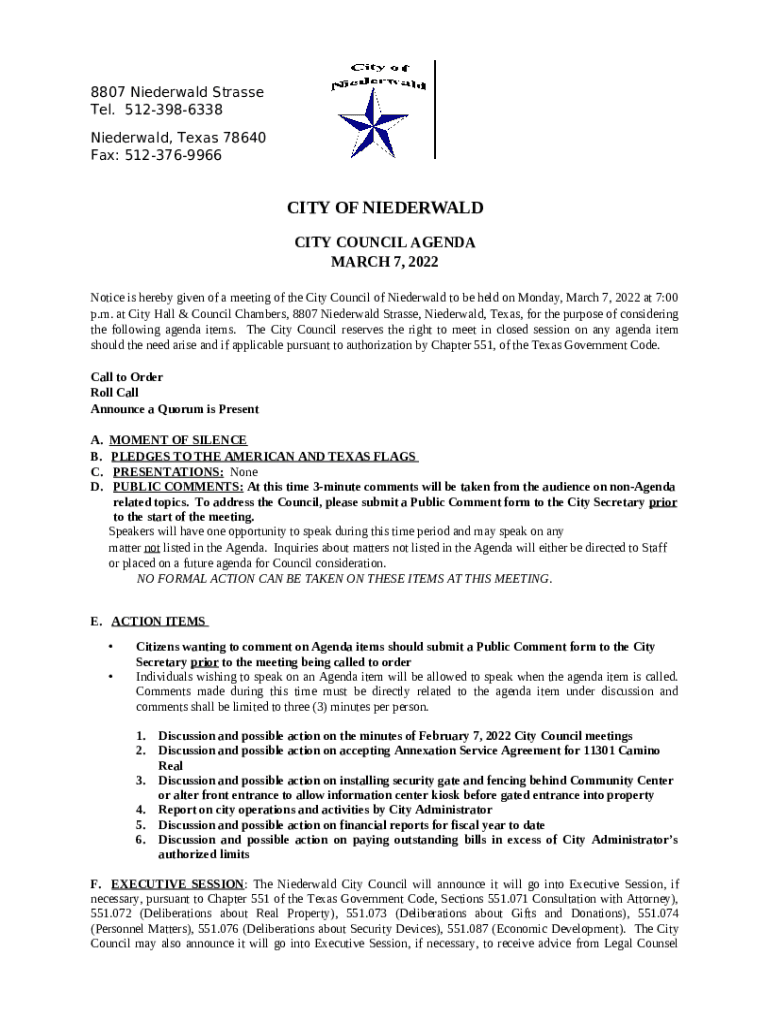 8807 Niederwald Strasse
Tel. 512-398-6338

Niederwald, Texas 78640
Fax: 512-376-9966

City of Niederwald

CITY OF NIEDERWALD

CITY COUNCIL AGENDA
MARCH 7, 2022

Notice is hereby given of a meeting of the City Council of Niederwald to be held on Monday, March 7, 2022 at 7:00 p.m. at City Hall & Council Chambers, 8807 Niederwald Strasse, Niederwald, Texas, for the purpose of considering the following agenda items. The City Council reserves the right to meet in closed session on any agenda item should the need arise and if applicable pursuant to authorization by Chapter 551, of the Texas Government Code.

Call to Order
Roll Call
Announce a Quorum is Present

A. MOMENT OF SILENCE
B. PLEDGES TO THE AMERICAN AND TEXAS FLAGS
C. PRESENTATIONS: None
D. PUBLIC COMMENTS: At this time 3-minute comments will be taken from the audience on non-Agenda related topics. To address the Council, please submit a Public Comment form to the City Secretary prior to the start of the meeting.
Speakers will have one opportunity to speak during this time period and may speak on any matter not listed in the Agenda. Inquiries about matters not listed in the Agenda will either be directed to Staff or placed on a future agenda for Council consideration.
NO FORMAL ACTION CAN BE TAKEN ON THESE ITEMS AT THIS MEETING.

E. ACTION ITEMS

• Citizens wanting to comment on Agenda items should submit a Public Comment form to the City Secretary prior to the meeting being called to order
• Individuals wishing to speak on an Agenda item will be allowed to speak when the agenda item is called. Comments made during this time must be directly related to the agenda item under discussion and comments shall be limited to three (3) minutes per person.

1. Discussion and possible action on the minutes of February 7, 2022 City Council meetings
2. Discussion and possible action on accepting Annexation Service Agreement for 11301 Camino Real
3. Discussion and possible action on installing security gate and fencing behind Community Center or alter front entrance to allow information center kiosk before gated entrance into property
4. Report on city operations and activities by City Administrator
5. Discussion and possible action on financial reports for fiscal year to date
6. Discussion and possible action on paying outstanding bills in excess of City Administrator's authorized limits

F. EXECUTIVE SESSION: The Niederwald City Council will announce it will go into Executive Session, if necessary, pursuant to Chapter 551 of the Texas Government Code, Sections 551.071 Consultation with Attorney), 551.072 (Deliberations about Real Property), 551.073 (Deliberations about Gifts and Donations), 551.074 (Personnel Matters), 551.076 (Deliberations about Security Devices), 551.087 (Economic Development). The City Council may also announce it will go into Executive Session, if necessary, to receive advice from Legal Counsel